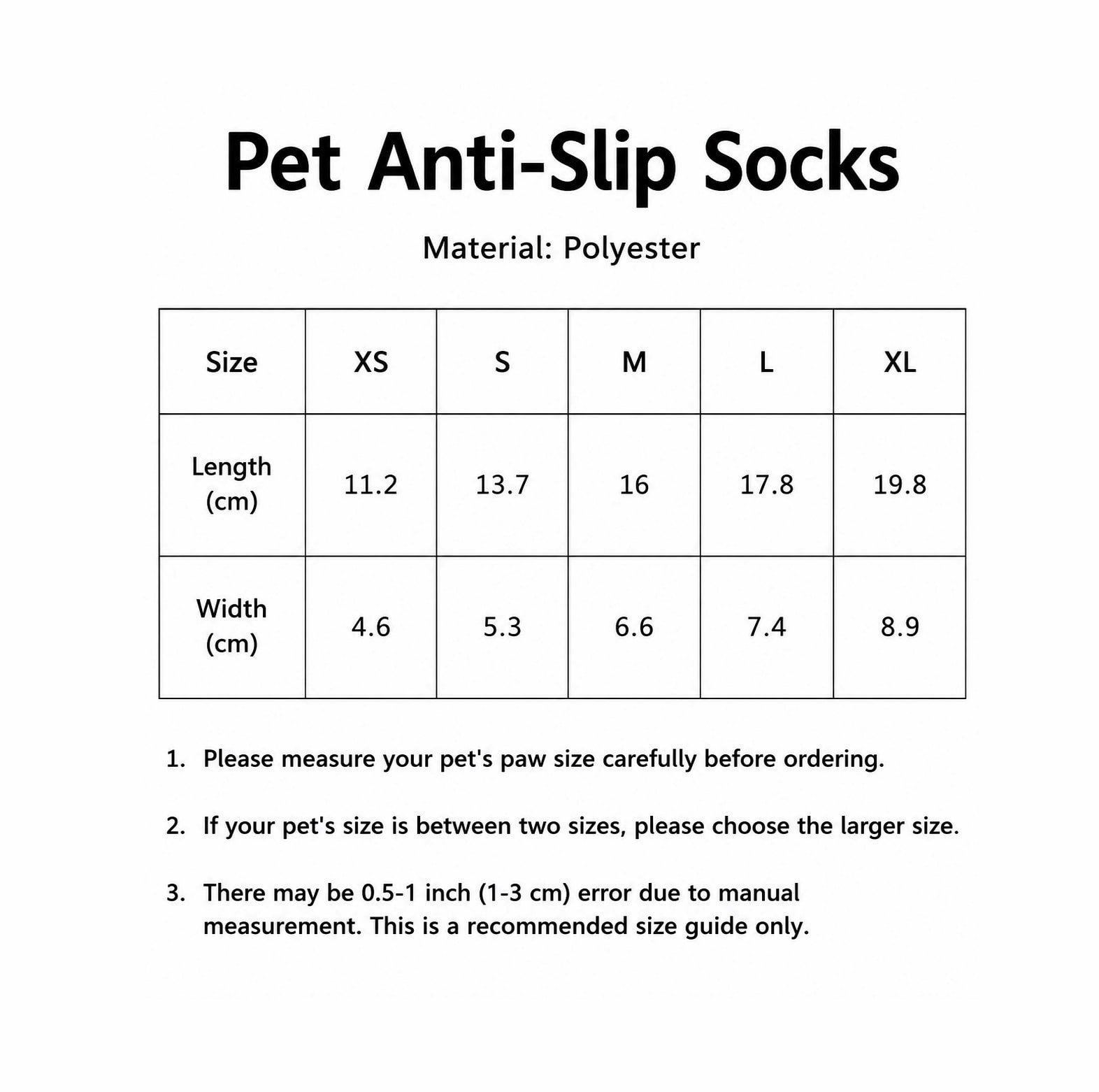 Pet Anti-Slip Socks

Material: Polyester

| Size | XS | S | M | L | XL |
|---|---|---|---|---|---|
| Length (cm) | 11.2 | 13.7 | 16 | 17.8 | 19.8 |
| Width (cm) | 4.6 | 5.3 | 6.6 | 7.4 | 8.9 |

1. Please measure your pet's paw size carefully before ordering.

2. If your pet's size is between two sizes, please choose the larger size.

3. There may be 0.5-1 inch (1-3 cm) error due to manual measurement. This is a recommended size guide only.